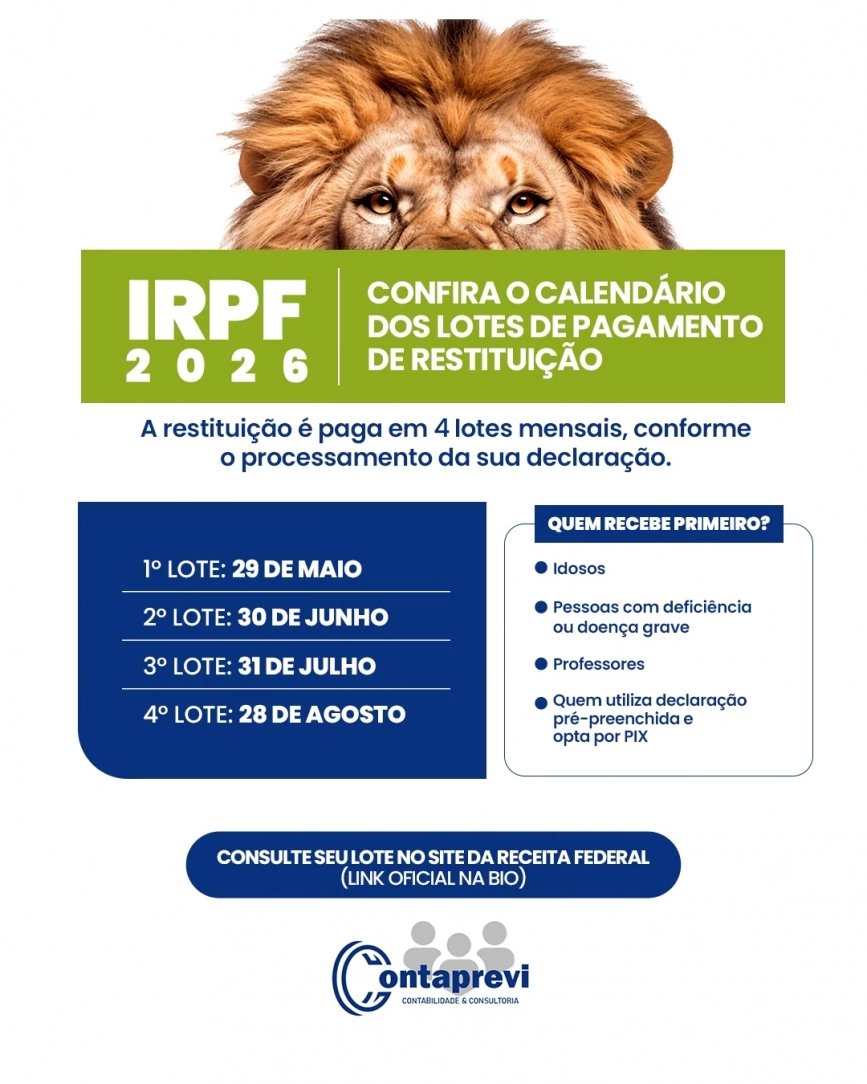 IRPF
2026

CONFIRA O CALENDÁRIO DOS LOTES DE PAGAMENTO DE RESTITUIÇÃO

A restituição é paga em 4 lotes mensais, conforme o processamento da sua declaração.

1º LOTE: 29 DE MAIO
2º LOTE: 30 DE JUNHO
3º LOTE: 31 DE JULHO
4º LOTE: 28 DE AGOSTO

QUEM RECEBE PRIMEIRO?
• Idosos
• Pessoas com deficiência ou doença grave
• Professores
• Quem utiliza declaração pré-preenchida e opta por PIX

CONSULTE SEU LOTE NO SITE DA RECEITA FEDERAL
(LINK OFICIAL NA BIO)

Contaprevi
CONTABILIDADE & CONSULTORIA